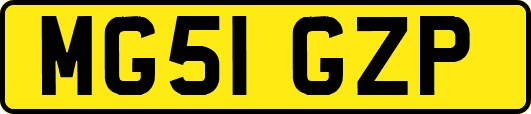 MG51 GZP